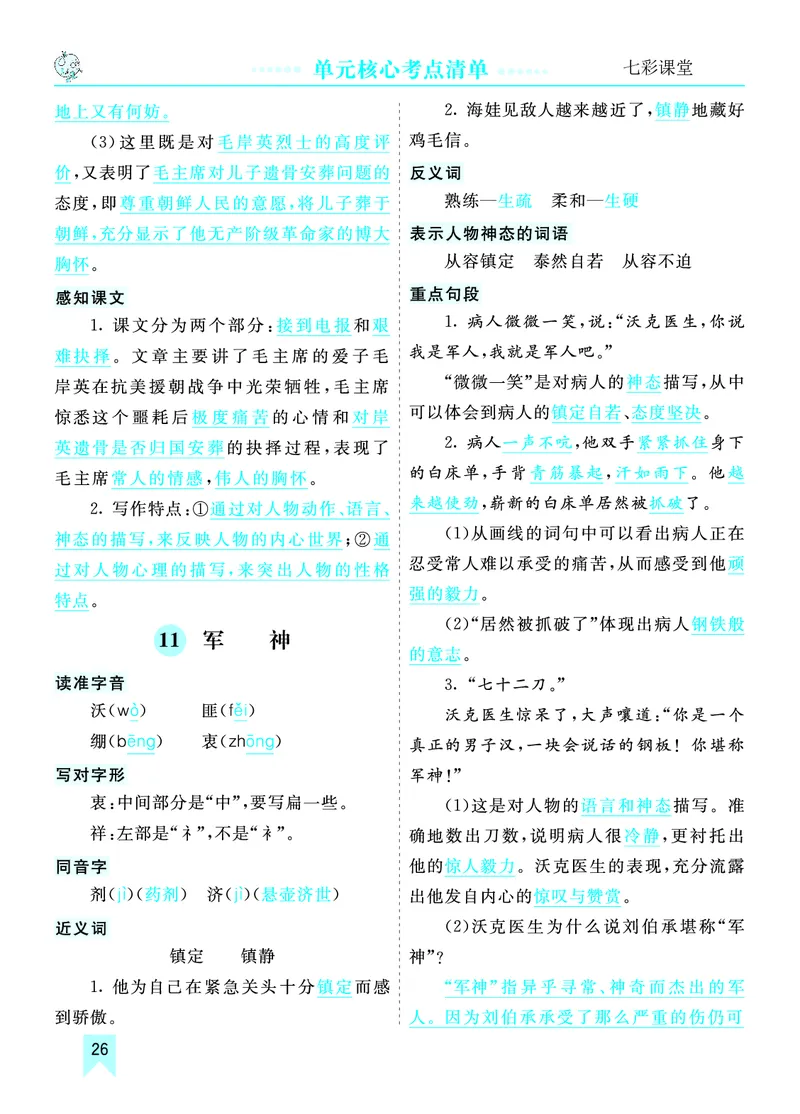 单元核心考点清单 七彩课堂

地上又有何妨。

(3)这里既是对毛岸英烈士的高度评价,又表明了毛主席对儿子遗骨安葬问题的态度,即尊重朝鲜人民的意愿,将儿子葬于朝鲜,充分显示了他无产阶级革命家的博大胸怀。

感知课文

1.课文分为两个部分:接到电报和艰难抉择。文章主要讲了毛主席的爱子毛岸英在抗美援朝战争中光荣牺牲,毛主席惊悉这个噩耗后极度痛苦的心情和对岸英遗骨是否归国安葬的抉择过程,表现了毛主席常人的情感,伟人的胸怀。

2.写作特点:①通过对人物动作、语言、神态的描写,来反映人物的内心世界;②通过对人物心理的描写,来突出人物的性格特点。

11 军 神

读准字音

沃(wò) 匪(fěi)

绷(bēng) 衷(zhōng)

写对字形

衷:中间部分是“中”,要写扁一些。

祥:左部是“礻”,不是“衤”。

同音字

剂(jì)(药剂) 济(jì)(悬壶济世)

近义词

镇定 镇静

1.他为自己在紧急关头十分镇定而感到骄傲。

2.海娃见敌人越来越近了,镇静地藏好鸡毛信。

反义词

熟练—生疏 柔和—生硬

表示人物神态的词语

从容镇定 泰然自若 从容不迫

重点句段

1.病人微微一笑,说:“沃克医生,你说我是军人,我就是军人吧。”

“微微一笑”是对病人的神态描写,从中可以体会到病人的镇定自若、态度坚决。

2.病人一声不吭,他双手紧紧抓住身下的白床单,手背青筋暴起,汗如雨下。他越来越使劲,崭新的白床单居然被抓破了。

(1)从画线的词句中可以看出病人正在忍受常人难以承受的痛苦,从而感受到他顽强的毅力。

(2)“居然被抓破了”体现出病人钢铁般的意志。

3.“七十二刀。”

沃克医生惊呆了,大声嚷道:“你是一个真正的男子汉,一块会说话的钢板!你堪称军神!”

(1)这是对人物的语言和神态描写。准确地数出刀数,说明病人很冷静,更衬托出他的惊人毅力。沃克医生的表现,充分流露出他发自内心的惊叹与赞赏。

(2)沃克医生为什么说刘伯承堪称“军神”?

“军神”指异乎寻常、神奇而杰出的军人。因为刘伯承承受了那么严重的伤仍可

26